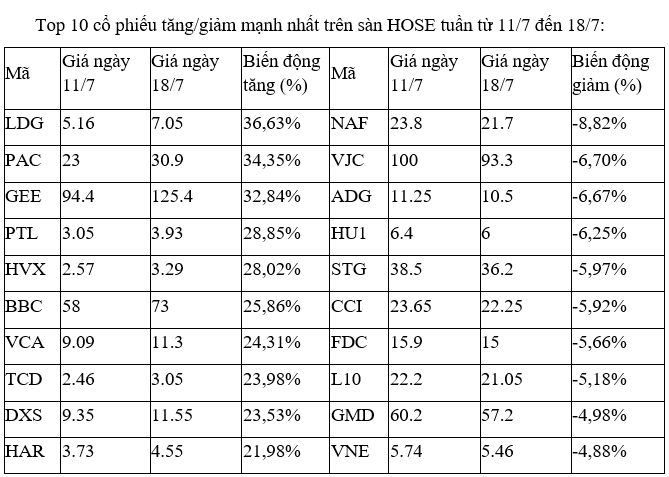 Top 10 cổ phiếu tăng/giảm mạnh nhất trên sàn HOSE tuần từ 11/7 đến 18/7:

| Mã | Giá ngày 11/7 | Giá ngày 18/7 | Biến động tăng (%) | Mã | Giá ngày 11/7 | Giá ngày 18/7 | Biến động giảm (%) |
|---|---|---|---|---|---|---|---|
| LDG | 5.16 | 7.05 | 36,63% | NAF | 23.8 | 21.7 | -8,82% |
| PAC | 23 | 30.9 | 34,35% | VJC | 100 | 93.3 | -6,70% |
| GEE | 94.4 | 125.4 | 32,84% | ADG | 11.25 | 10.5 | -6,67% |
| PTL | 3.05 | 3.93 | 28,85% | HU1 | 6.4 | 6 | -6,25% |
| HVX | 2.57 | 3.29 | 28,02% | STG | 38.5 | 36.2 | -5,97% |
| BBC | 58 | 73 | 25,86% | CCI | 23.65 | 22.25 | -5,92% |
| VCA | 9.09 | 11.3 | 24,31% | FDC | 15.9 | 15 | -5,66% |
| TCD | 2.46 | 3.05 | 23,98% | L10 | 22.2 | 21.05 | -5,18% |
| DXS | 9.35 | 11.55 | 23,53% | GMD | 60.2 | 57.2 | -4,98% |
| HAR | 3.73 | 4.55 | 21,98% | VNE | 5.74 | 5.46 | -4,88% |